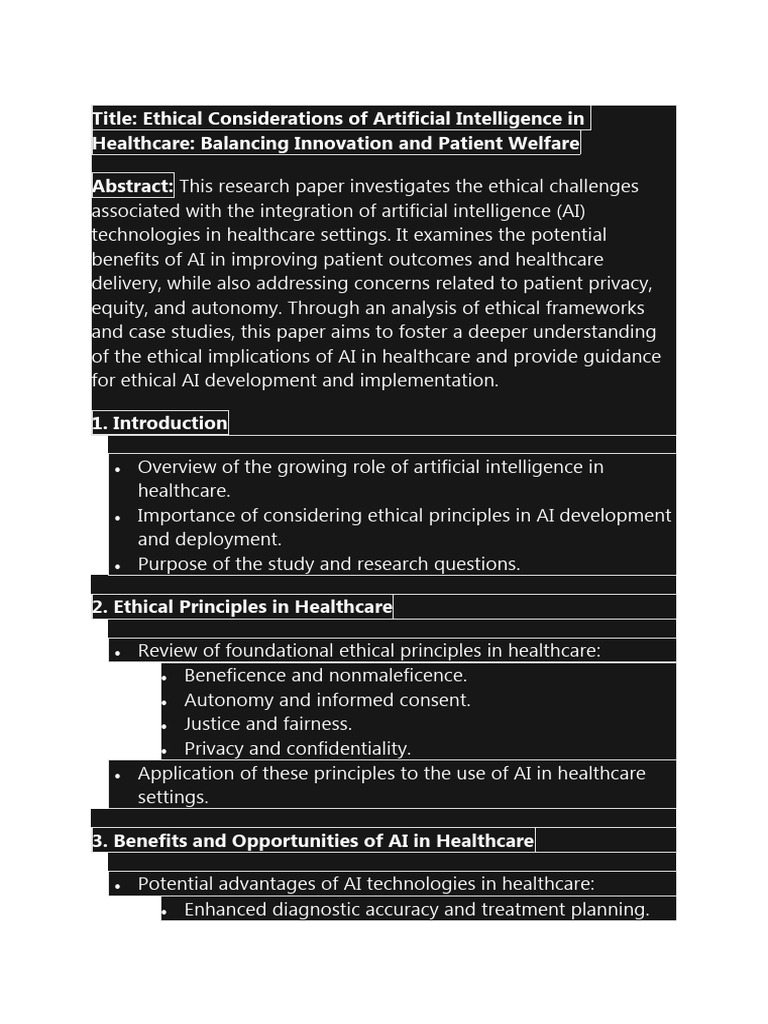 Title: Ethical Considerations of Artificial Intelligence in Healthcare: Balancing Innovation and Patient Welfare

Abstract: This research paper investigates the ethical challenges associated with the integration of artificial intelligence (AI) technologies in healthcare settings. It examines the potential benefits of AI in improving patient outcomes and healthcare delivery, while also addressing concerns related to patient privacy, equity, and autonomy. Through an analysis of ethical frameworks and case studies, this paper aims to foster a deeper understanding of the ethical implications of AI in healthcare and provide guidance for ethical AI development and implementation.

1. Introduction

• Overview of the growing role of artificial intelligence in healthcare.
• Importance of considering ethical principles in AI development and deployment.
• Purpose of the study and research questions.

2. Ethical Principles in Healthcare

• Review of foundational ethical principles in healthcare:
• Beneficence and nonmaleficence.
• Autonomy and informed consent.
• Justice and fairness.
• Privacy and confidentiality.
• Application of these principles to the use of AI in healthcare settings.

3. Benefits and Opportunities of AI in Healthcare

• Potential advantages of AI technologies in healthcare:
• Enhanced diagnostic accuracy and treatment planning.